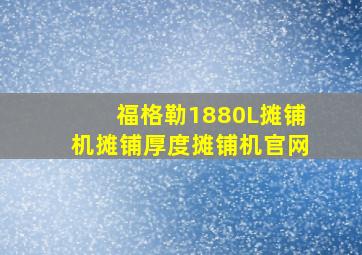 福格勒1880L摊铺机摊铺厚度摊铺机官网